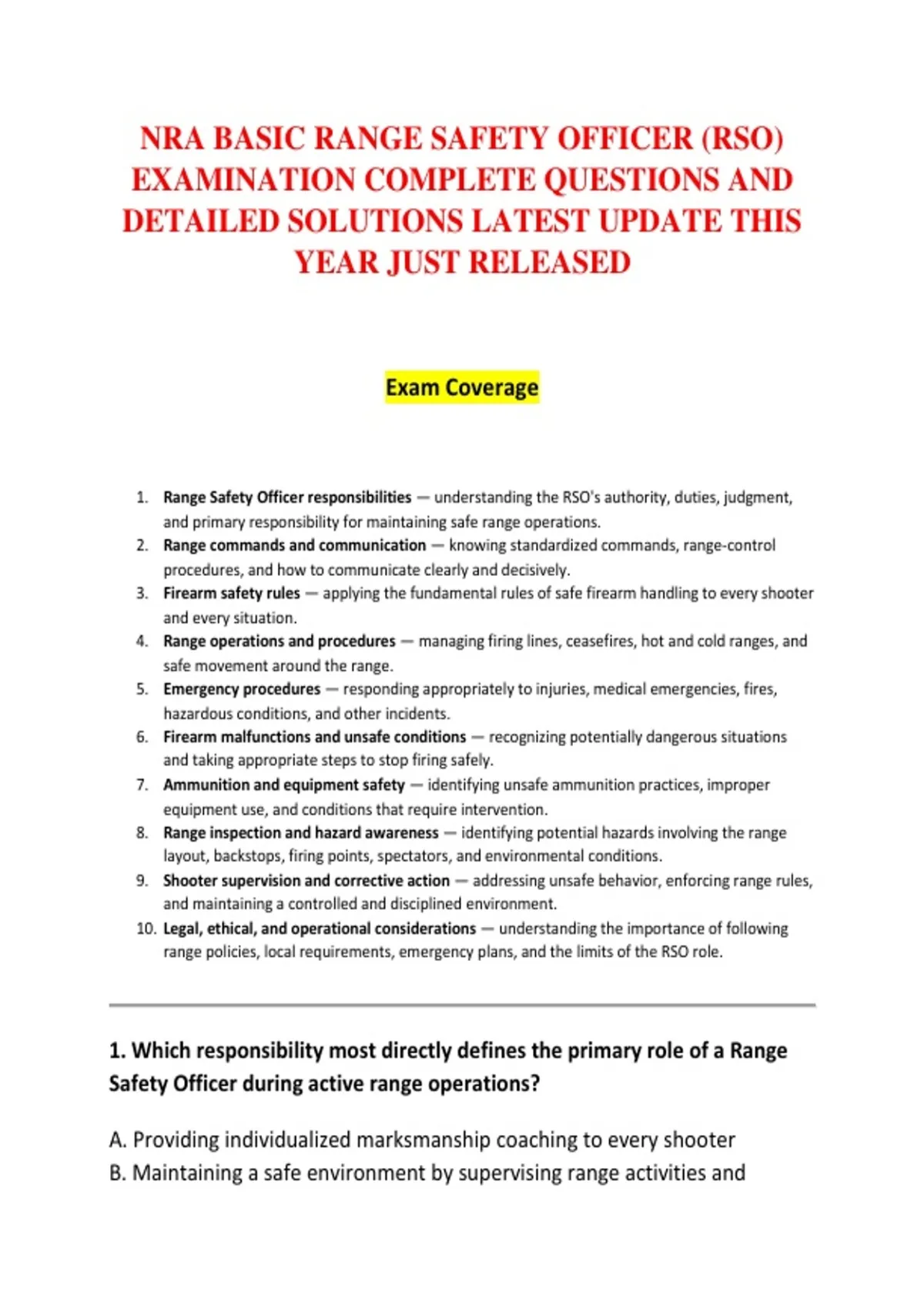 NRA BASIC RANGE SAFETY OFFICER (RSO) EXAMINATION COMPLETE QUESTIONS AND DETAILED SOLUTIONS LATEST UPDATE THIS YEAR JUST RELEASED

Exam Coverage

1. Range Safety Officer responsibilities — understanding the RSO's authority, duties, judgment, and primary responsibility for maintaining safe range operations.
2. Range commands and communication — knowing standardized commands, range-control procedures, and how to communicate clearly and decisively.
3. Firearm safety rules — applying the fundamental rules of safe firearm handling to every shooter and every situation.
4. Range operations and procedures — managing firing lines, ceasefires, hot and cold ranges, and safe movement around the range.
5. Emergency procedures — responding appropriately to injuries, medical emergencies, fires, hazardous conditions, and other incidents.
6. Firearm malfunctions and unsafe conditions — recognizing potentially dangerous situations and taking appropriate steps to stop firing safely.
7. Ammunition and equipment safety — identifying unsafe ammunition practices, improper equipment use, and conditions that require intervention.
8. Range inspection and hazard awareness — identifying potential hazards involving the range layout, backstops, firing points, spectators, and environmental conditions.
9. Shooter supervision and corrective action — addressing unsafe behavior, enforcing range rules, and maintaining a controlled and disciplined environment.
10. Legal, ethical, and operational considerations — understanding the importance of following range policies, local requirements, emergency plans, and the limits of the RSO role.

1. Which responsibility most directly defines the primary role of a Range Safety Officer during active range operations?

A. Providing individualized marksmanship coaching to every shooter
B. Maintaining a safe environment by supervising range activities and